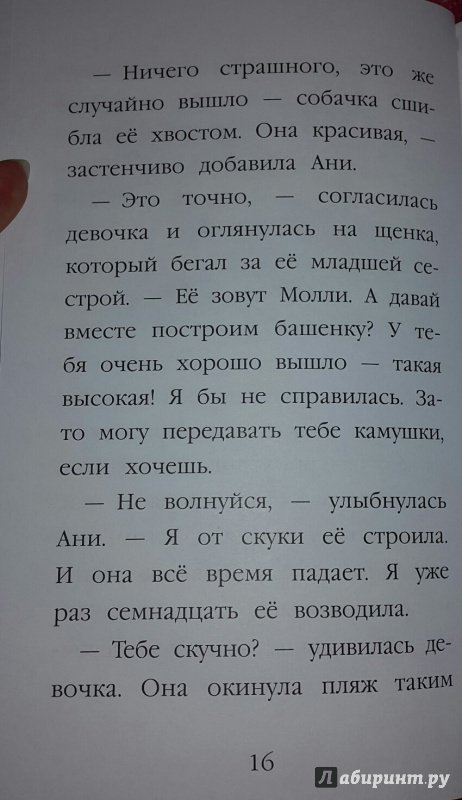 — Ничего страшного, это же случайно вышло — собачка сшибла её хвостом. Она красивая, — застенчиво добавила Ани.

— Это точно, — согласилась девочка и оглянулась на щенка, который бегал за её младшей сестрой. — Её зовут Молли. А давай вместе построим башенку? У тебя очень хорошо вышло — такая высокая! Я бы не справилась. Зато могу передавать тебе камушки, если хочешь.

— Не волнуйся, — улыбнулась Ани. — Я от скуки её строила. И она всё время падает. Я уже раз семнадцать её возводила.

— Тебе скучно? — удивилась девочка. Она окинула пляж таким

16

Лабиринт.ру